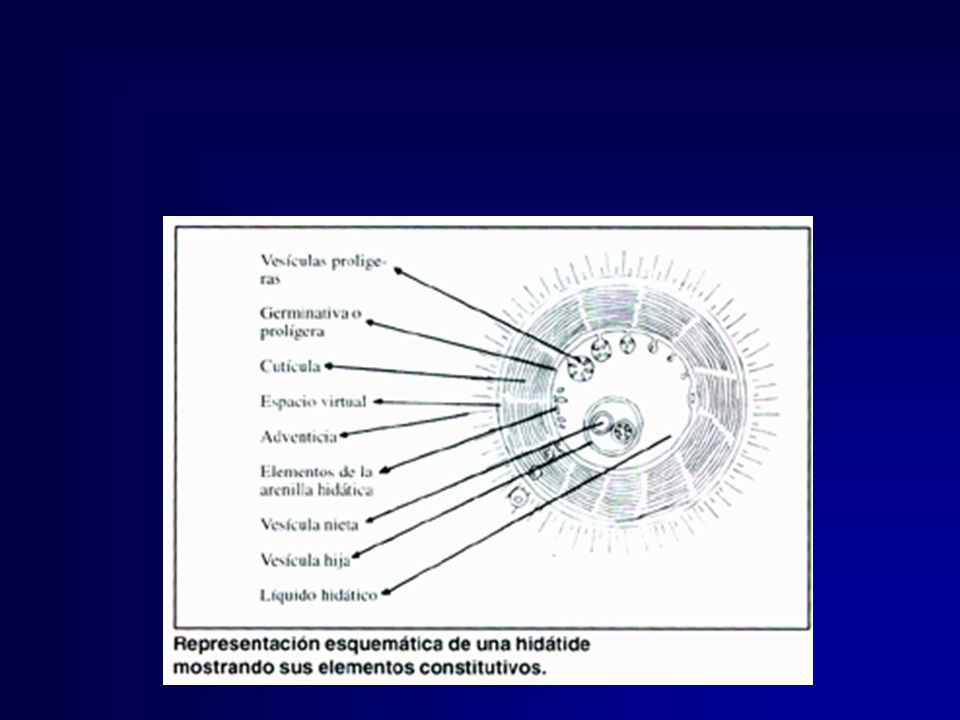 Vesículas proligeras

Germinativa o prolígera

Cutícula

Espacio virtual

Adventicia

Elementos de la arenilla hidática

Vesícula nieta

Vesícula hija

Líquido hidático

Representación esquemática de una hidátide mostrando sus elementos constitutivos.